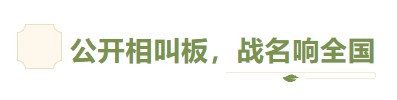 公开相叫板，战名响全国